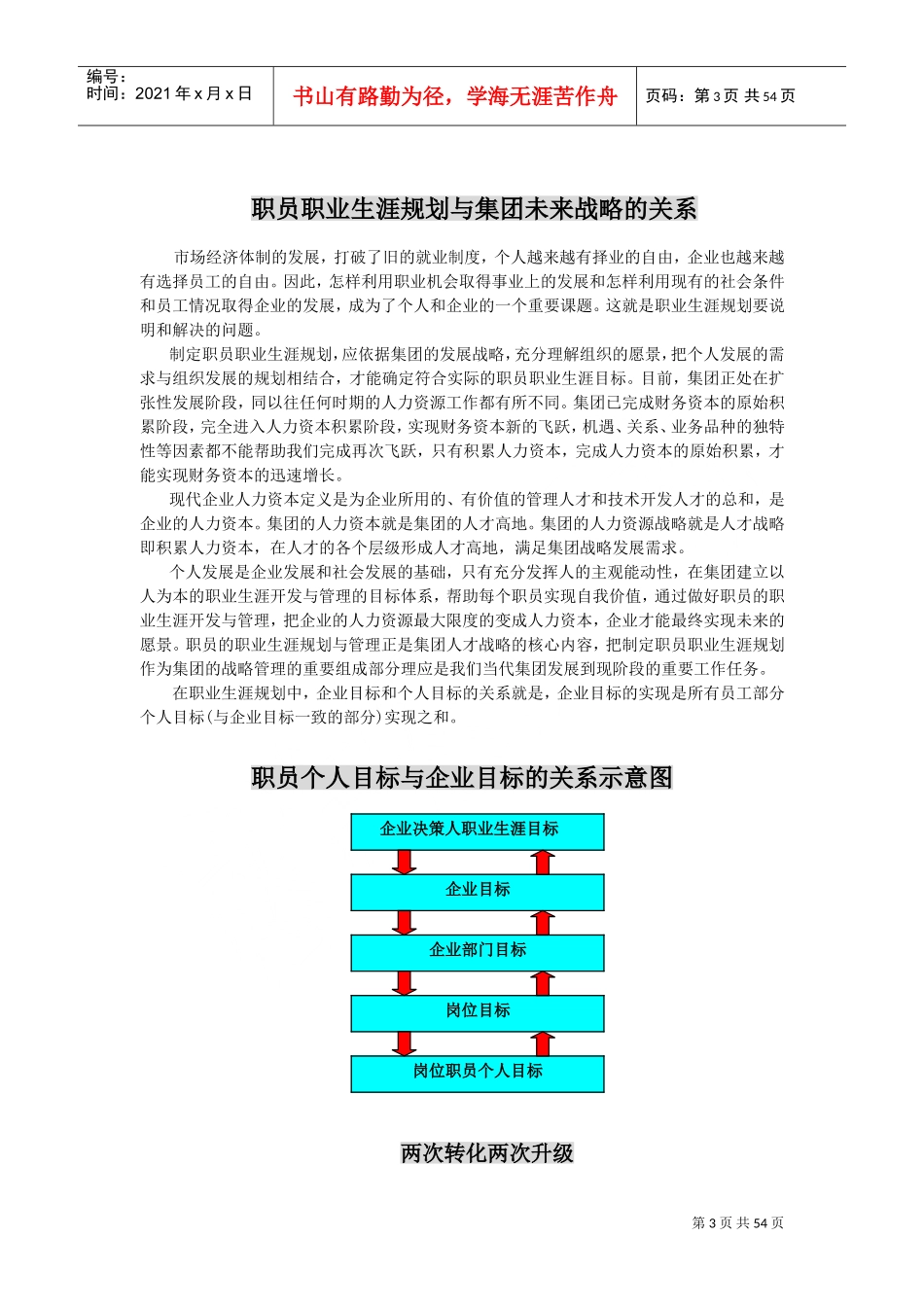 编号：
时间：2021 年 x 月 x 日

书山有路勤为径，学海无涯苦作舟

页码：第 3 页 共 54 页

职员职业生涯规划与集团未来战略的关系

市场经济体制的发展，打破了旧的就业制度，个人越来越有择业的自由，企业也越来越有选择员工的自由。因此，怎样利用职业机会取得事业上的发展和怎样利用现有的社会条件和员工情况取得企业的发展，成为了个人和企业的一个重要课题。这就是职业生涯规划要说明和解决的问题。

制定职员职业生涯规划，应依据集团的发展战略，充分理解组织的愿景，把个人发展的需求与组织发展的规划相结合，才能确定符合实际的职员职业生涯目标。目前，集团正处在扩张性发展阶段，同以往任何时期的人力资源工作都有所不同。集团已完成财务资本的原始积累阶段，完全进入人力资本积累阶段，实现财务资本新的飞跃，机遇、关系、业务品种的独特性等因素都不能帮助我们完成再次飞跃，只有积累人力资本，完成人力资本的原始积累，才能实现财务资本的迅速增长。

现代企业人力资本定义是为企业所用的、有价值的管理人才和技术开发人才的总和，是企业的人力资本。集团的人力资本就是集团的人才高地。集团的人力资源战略就是人才战略即积累人力资本，在人才的各个层级形成人才高地，满足集团战略发展需求。

个人发展是企业发展和社会发展的基础，只有充分发挥人的主观能动性，在集团建立以人为本的职业生涯开发与管理的目标体系，帮助每个职员实现自我价值，通过做好职员的职业生涯开发与管理，把企业的人力资源最大限度的变成人力资本，企业才能最终实现未来的愿景。职员的职业生涯规划与管理正是集团人才战略的核心内容，把制定职员职业生涯规划作为集团的战略管理的重要组成部分理应是我们当代集团发展到现阶段的重要工作任务。

在职业生涯规划中，企业目标和个人目标的关系就是，企业目标的实现是所有员工部分个人目标(与企业目标一致的部分)实现之和。

职员个人目标与企业目标的关系示意图

企业决策人职业生涯目标

企业目标

企业部门目标

岗位目标

岗位职员个人目标

两次转化两次升级

第 3 页 共 54 页